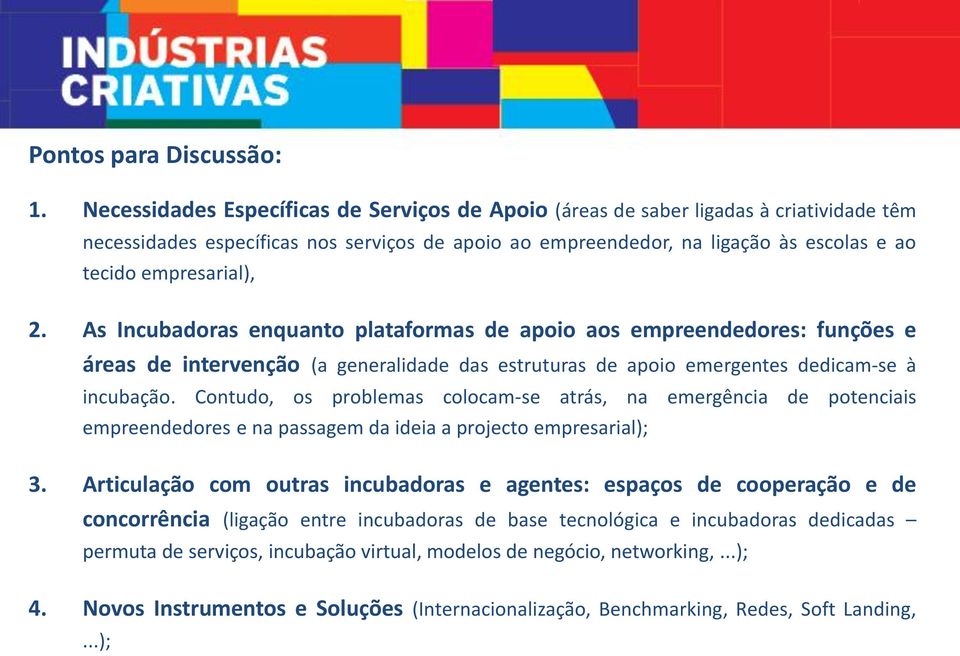 INDÚSTRIAS CRIATIVAS

Pontos para Discussão:

1. Necessidades Específicas de Serviços de Apoio (áreas de saber ligadas à criatividade têm necessidades específicas nos serviços de apoio ao empreendedor, na ligação às escolas e ao tecido empresarial),

2. As Incubadoras enquanto plataformas de apoio aos empreendedores: funções e áreas de intervenção (a generalidade das estruturas de apoio emergentes dedicam-se à incubação. Contudo, os problemas colocam-se atrás, na emergência de potenciais empreendedores e na passagem da ideia a projecto empresarial);

3. Articulação com outras incubadoras e agentes: espaços de cooperação e de concorrência (ligação entre incubadoras de base tecnológica e incubadoras dedicadas – permuta de serviços, incubação virtual, modelos de negócio, networking, ...);

4. Novos Instrumentos e Soluções (Internacionalização, Benchmarking, Redes, Soft Landing, ...);